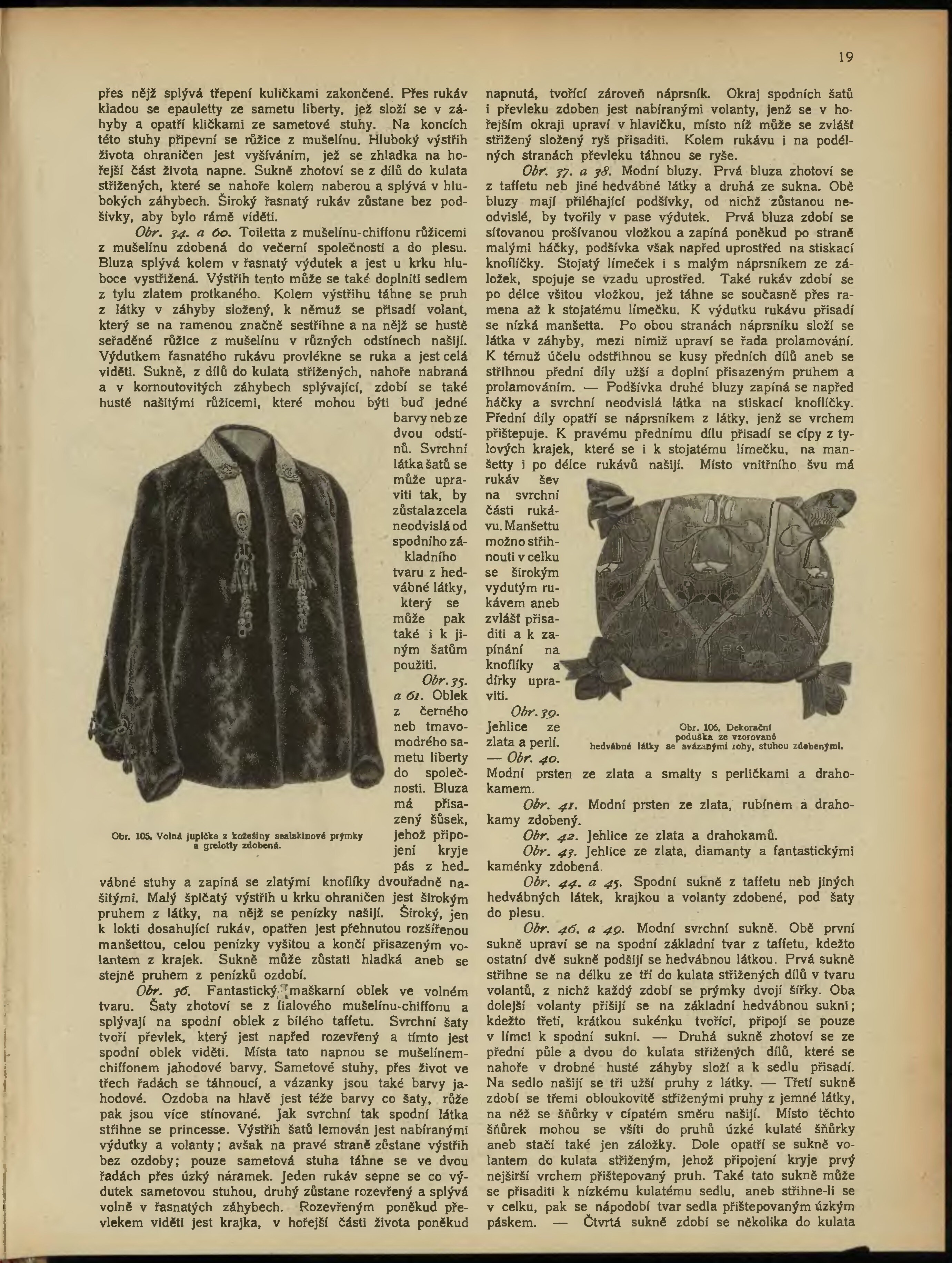 19

přes nějž splývá třepení kuličkami zakončené. Přes rukáv kladou se epauletty ze sametu liberty, jež složí se v záhyby a opatří kličkami ze sametové stuhy. Na koncích této stuhy připevní se růžice z mušelínu. Hluboký výstřih života ohraničen jest vyšíváním, jež se zhladka na hořejší část života napne. Sukně zhotoví se z dílů do kulata střižených, které se nahoře kolem naberou a splývá v hlubokých záhybech. Široký řasnatý rukáv zůstane bez podšívky, aby bylo rámě viděti.

Obr. 34. a 60. Toiletta z mušelínu-chiffonu růžicemi z mušelínu zdobená do večerní společnosti a do plesu. Bluza splývá kolem v řasnatý výdutek a jest u krku hluboce vystřižená. Výstřih tento může se také doplniti sedlem z tylu zlatem protkaného. Kolem výstřihu táhne se pruh z látky v záhyby složený, k němuž se přisadí volant, který se na ramenou značně sestřihne a na nějž se hustě seřaděné růžice z mušelínu v různých odstínech našijí. Výdutkem řasnatého rukávu provlékne se ruka a jest celá viděti. Sukně, z dílů do kulata střižených, nahoře nabraná a v kornoutovitých záhybech splývající, zdobí se také hustě našitými růžicemi, které mohou býti buď jedné barvy neb ze dvou odstínů. Svrchní látka šatů se může upraviti tak, by zůstala zcela neodvislá od spodního základního tvaru z hedvábné látky, který se může pak také i k jiným šatům použiti.

Obr. 35. a 61. Oblek z černého neb tmavomodrého sametu liberty do společnosti. Bluza má přisazený šůsek, jehož připojení kryje pás z hedvábné stuhy a zapíná se zlatými knoflíky dvouřadně našitými. Malý špičatý výstřih u krku ohraničen jest širokým pruhem z látky, na nějž se penízky našijí. Široký, jen k lokti dosahující rukáv, opatřen jest přehnutou rozšířenou manšettou, celou penízky vyšitou a končí přisazeným volantem z krajek. Sukně může zůstati hladká aneb se stejně pruhem z penízků ozdobí.

Obr. 105. Volná jupička z kožešiny sealskinové prýmky a grelotty zdobená.

Obr. 36. Fantastický maškarní oblek ve volném tvaru. Šaty zhotoví se z fialového mušelínu-chiffonu a splývají na spodní oblek z bílého taffetu. Svrchní šaty tvoří převlek, který jest napřed rozevřený a tímto jest spodní oblek viděti. Místa tato napnou se mušelínem-chiffonem jahodové barvy. Sametové stuhy, přes život ve třech řadách se táhnoucí, a vázanky jsou také barvy jahodové. Ozdoba na hlavě jest téže barvy co šaty, růže pak jsou více stínované. Jak svrchní tak spodní látka střihne se princesse. Výstřih šatů lemován jest nabíranými výdutky a volanty; avšak na pravé straně zůstane výstřih bez ozdoby; pouze sametová stuha táhne se ve dvou řadách přes úzký náramek. Jeden rukáv sepne se co výdutek sametovou stuhou, druhý zůstane rozevřený a splývá volně v řasnatých záhybech. Rozevřeným poněkud převlekem viděti jest krajka, v hořejší části života poněkud napnutá, tvořící zároveň náprsník. Okraj spodních šatů i převleku zdoben jest nabíranými volanty, jenž se v hořejším okraji upraví v hlavičku, místo níž může se zvlášť střižený složený ryš přisaditi. Kolem rukávu i na podélných stranách převleku táhnou se ryše.

Obr. 37. a 38. Modní bluzy. Prvá bluza zhotoví se z taffetu neb jiné hedvábné látky a druhá ze sukna. Obě bluzy mají přiléhající podšívky, od nichž zůstanou neodvislé, by tvořily v pase výdutek. Prvá bluza zdobí se síťovanou prošívanou vložkou a zapíná poněkud po straně malými háčky, podšívka však napřed uprostřed na stiskací knoflíčky. Stojatý límeček i s malým náprsníkem ze záložek, spojuje se vzadu uprostřed. Také rukáv zdobí se po délce všitou vložkou, jež táhne se současně přes ramena až k stojatému límečku. K výdutku rukávu přisadí se nízká manšetta. Po obou stranách náprsníku složí se látka v záhyby, mezi nimiž upraví se řada prolamování. K témuž účelu odstřihnou se kusy předních dílů aneb se střihnou přední díly užší a doplní přisazeným pruhem a prolamováním. — Podšívka druhé bluzy zapíná se napřed háčky a svrchní neodvislá látka na stiskací knoflíčky. Přední díly opatří se náprsníkem z látky, jenž se vrchem přištepuje. K pravému přednímu dílu přisadí se cípy z tylových krajek, které se i k stojatému límečku, na manšetty i po délce rukávů našijí. Místo vnitřního švu má rukáv šev na svrchní části rukávu. Manšettu možno střihnouti v celku se širokým vydutým rukávem aneb zvlášť přisaditi a k zapínání na knoflíky a dírky upraviti.

Obr. 39. Jehlice ze zlata a perlí. — Obr. 40. Modní prsten ze zlata a smalty s perličkami a drahokamem.

Obr. 106. Dekorační poduška ze vzorované hedvábné látky se svázanými rohy, stuhou zdobenými.

Obr. 41. Modní prsten ze zlata, rubínem a drahokamy zdobený.

Obr. 42. Jehlice ze zlata a drahokamů.

Obr. 43. Jehlice ze zlata, diamanty a fantastickými kaménky zdobená.

Obr. 44. a 45. Spodní sukně z taffetu neb jiných hedvábných látek, krajkou a volanty zdobené, pod šaty do plesu.

Obr. 46. a 49. Modní svrchní sukně. Obě první sukně upraví se na spodní základní tvar z taffetu, kdežto ostatní dvě sukně podšijí se hedvábnou látkou. Prvá sukně střihne se na délku ze tří do kulata střižených dílů v tvaru volantů, z nichž každý zdobí se prýmky dvojí šířky. Oba dolejší volanty přišijí se na základní hedvábnou sukni; kdežto třetí, krátkou sukénku tvořící, připojí se pouze v límci k spodní sukni. — Druhá sukně zhotoví se ze přední půle a dvou do kulata střižených dílů, které se nahoře v drobné husté záhyby složí a k sedlu přisadí. Na sedlo našijí se tři užší pruhy z látky. — Třetí sukně zdobí se třemi obloukovitě střiženými pruhy z jemné látky, na něž se šňůrky v cípatém směru našijí. Místo těchto šňůrek mohou se všíti do pruhů úzké kulaté šňůrky aneb stačí také jen záložky. Dole opatří se sukně volantem do kulata střiženým, jehož připojení kryje prvý nejširší vrchem přištepovaný pruh. Také tato sukně může se přisaditi k nízkému kulatému sedlu, aneb střihne-li se v celku, pak se nápodobí tvar sedla přištepovaným úzkým páskem. — Čtvrtá sukně zdobí se několika do kulata